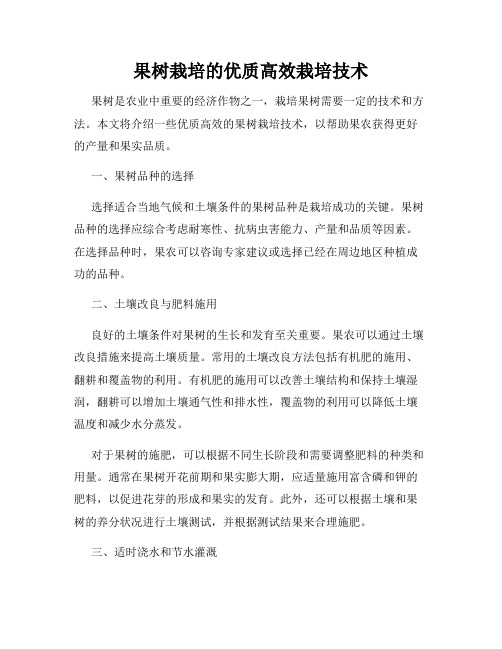 果树栽培的优质高效栽培技术

果树是农业中重要的经济作物之一，栽培果树需要一定的技术和方法。本文将介绍一些优质高效的果树栽培技术，以帮助果农获得更好的产量和果实品质。

一、果树品种的选择

选择适合当地气候和土壤条件的果树品种是栽培成功的关键。果树品种的选择应综合考虑耐寒性、抗病虫害能力、产量和品质等因素。在选择品种时，果农可以咨询专家建议或选择已经在周边地区种植成功的品种。

二、土壤改良与肥料施用

良好的土壤条件对果树的生长和发育至关重要。果农可以通过土壤改良措施来提高土壤质量。常用的土壤改良方法包括有机肥的施用、翻耕和覆盖物的利用。有机肥的施用可以改善土壤结构和保持土壤湿润，翻耕可以增加土壤通气性和排水性，覆盖物的利用可以降低土壤温度和减少水分蒸发。

对于果树的施肥，可以根据不同生长阶段和需要调整肥料的种类和用量。通常在果树开花前期和果实膨大期，应适量施用富含磷和钾的肥料，以促进花芽的形成和果实的发育。此外，还可以根据土壤和果树的养分状况进行土壤测试，并根据测试结果来合理施肥。

三、适时浇水和节水灌溉